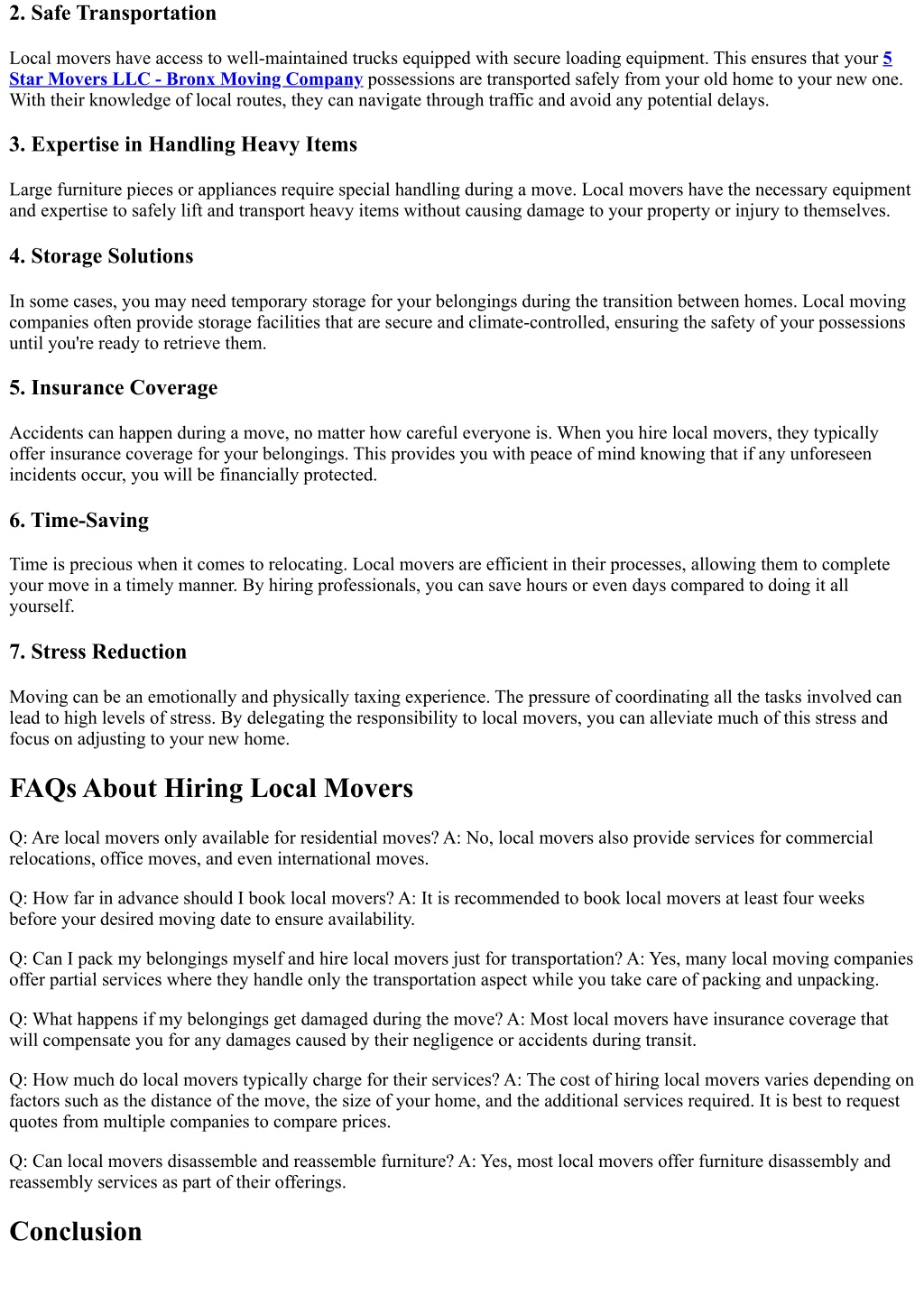 2. Safe Transportation

Local movers have access to well-maintained trucks equipped with secure loading equipment. This ensures that your 5 Star Movers LLC - Bronx Moving Company possessions are transported safely from your old home to your new one. With their knowledge of local routes, they can navigate through traffic and avoid any potential delays.

3. Expertise in Handling Heavy Items

Large furniture pieces or appliances require special handling during a move. Local movers have the necessary equipment and expertise to safely lift and transport heavy items without causing damage to your property or injury to themselves.

4. Storage Solutions

In some cases, you may need temporary storage for your belongings during the transition between homes. Local moving companies often provide storage facilities that are secure and climate-controlled, ensuring the safety of your possessions until you're ready to retrieve them.

5. Insurance Coverage

Accidents can happen during a move, no matter how careful everyone is. When you hire local movers, they typically offer insurance coverage for your belongings. This provides you with peace of mind knowing that if any unforeseen incidents occur, you will be financially protected.

6. Time-Saving

Time is precious when it comes to relocating. Local movers are efficient in their processes, allowing them to complete your move in a timely manner. By hiring professionals, you can save hours or even days compared to doing it all yourself.

7. Stress Reduction

Moving can be an emotionally and physically taxing experience. The pressure of coordinating all the tasks involved can lead to high levels of stress. By delegating the responsibility to local movers, you can alleviate much of this stress and focus on adjusting to your new home.

FAQs About Hiring Local Movers

Q: Are local movers only available for residential moves? A: No, local movers also provide services for commercial relocations, office moves, and even international moves.

Q: How far in advance should I book local movers? A: It is recommended to book local movers at least four weeks before your desired moving date to ensure availability.

Q: Can I pack my belongings myself and hire local movers just for transportation? A: Yes, many local moving companies offer partial services where they handle only the transportation aspect while you take care of packing and unpacking.

Q: What happens if my belongings get damaged during the move? A: Most local movers have insurance coverage that will compensate you for any damages caused by their negligence or accidents during transit.

Q: How much do local movers typically charge for their services? A: The cost of hiring local movers varies depending on factors such as the distance of the move, the size of your home, and the additional services required. It is best to request quotes from multiple companies to compare prices.

Q: Can local movers disassemble and reassemble furniture? A: Yes, most local movers offer furniture disassembly and reassembly services as part of their offerings.

Conclusion